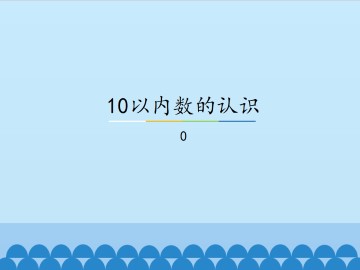 10以内数的认识

0